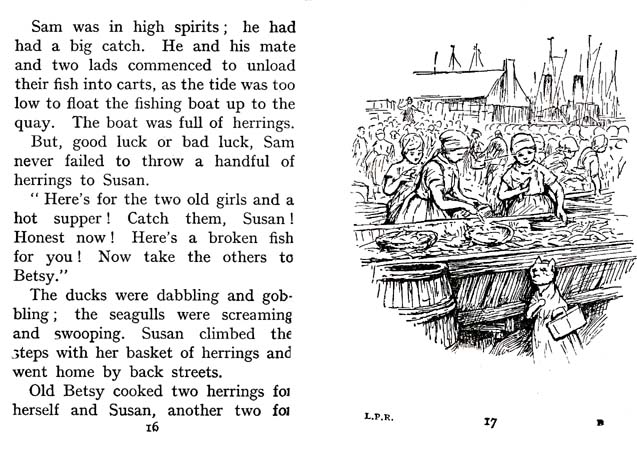 Sam was in high spirits; he had had a big catch. He and his mate and two lads commenced to unload their fish into carts, as the tide was too low to float the fishing boat up to the quay. The boat was full of herrings.

But, good luck or bad luck, Sam never failed to throw a handful of herrings to Susan.

" Here's for the two old girls and a hot supper! Catch them, Susan! Honest now! Here's a broken fish for you! Now take the others to Betsy."

The ducks were dabbling and gobbling; the seagulls were screaming and swooping. Susan climbed the steps with her basket of herrings and went home by back streets.

Old Betsy cooked two herrings for herself and Susan, another two for

16

L.P.R.

17

B